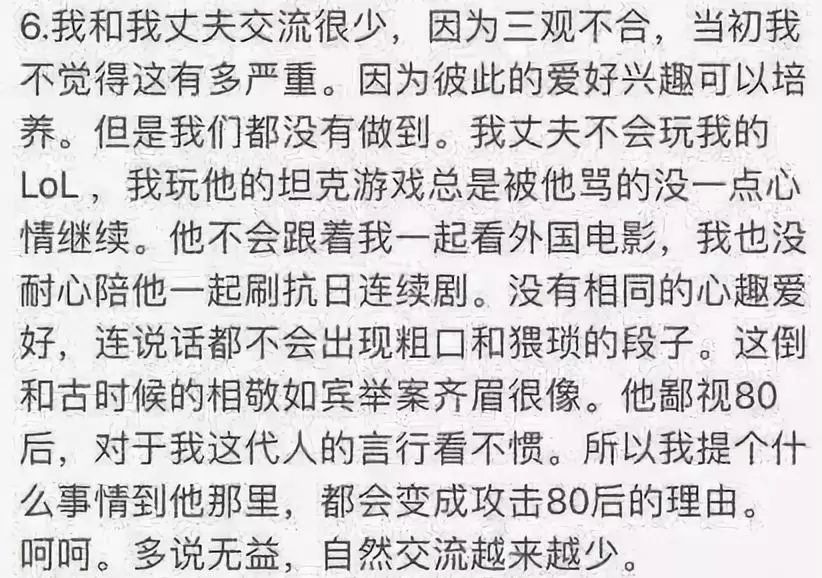 6.我和我丈夫交流很少，因为三观不合，当初我不觉得这有多严重。因为彼此的爱好兴趣可以培养。但是我们都没有做到。我丈夫不会玩我的LoL，我玩他的坦克游戏总是被他骂的没一点心情继续。他不会跟着我一起看外国电影，我也没耐心陪他一起刷抗日连续剧。没有相同的心趣爱好，连说话都不会出现粗口和猥琐的段子。这倒和古时候的相敬如宾举案齐眉很像。他鄙视80后，对于我这代人的言行看不惯。所以我提个什么事情到他那里，都会变成攻击80后的理由。呵呵。多说无益，自然交流越来越少。